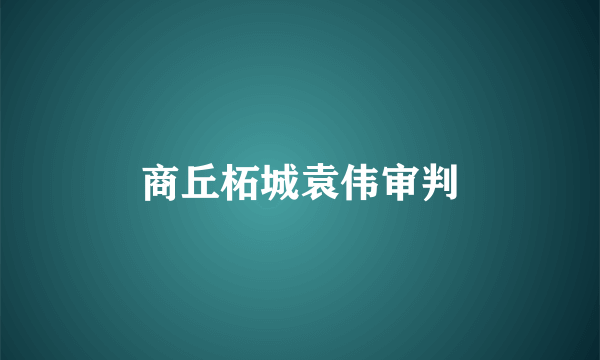 商丘柘城袁伟审判